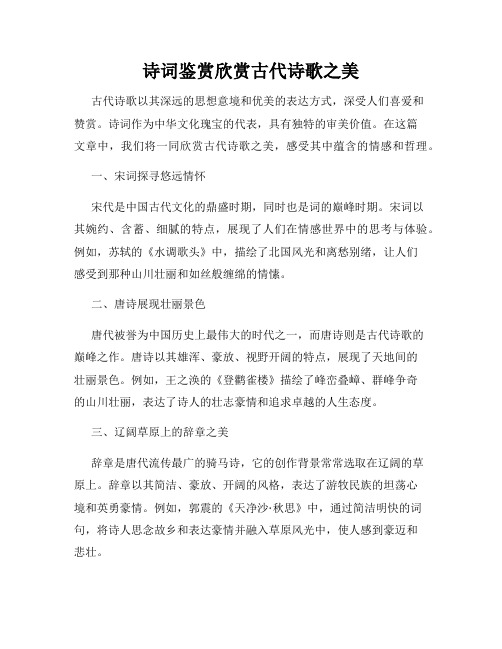 诗词鉴赏欣赏古代诗歌之美

古代诗歌以其深远的思想意境和优美的表达方式，深受人们喜爱和赞赏。诗词作为中华文化瑰宝的代表，具有独特的审美价值。在这篇文章中，我们将一同欣赏古代诗歌之美，感受其中蕴含的情感和哲理。

一、宋词探寻悠远情怀

宋代是中国古代文化的鼎盛时期，同时也是词的巅峰时期。宋词以其婉约、含蓄、细腻的特点，展现了人们在情感世界中的思考与体验。例如，苏轼的《水调歌头》中，描绘了北国风光和离愁别绪，让人们感受到那种山川壮丽和如丝般缠绵的情愫。

二、唐诗展现壮丽景色

唐代被誉为中国历史上最伟大的时代之一，而唐诗则是古代诗歌的巅峰之作。唐诗以其雄浑、豪放、视野开阔的特点，展现了天地间的壮丽景色。例如，王之涣的《登鹳雀楼》描绘了峰峦叠嶂、群峰争奇的山川壮丽，表达了诗人的壮志豪情和追求卓越的人生态度。

三、辽阔草原上的辞章之美

辞章是唐代流传最广的骑马诗，它的创作背景常常选取在辽阔的草原上。辞章以其简洁、豪放、开阔的风格，表达了游牧民族的坦荡心境和英勇豪情。例如，郭震的《天净沙·秋思》中，通过简洁明快的词句，将诗人思念故乡和表达豪情并融入草原风光中，使人感到豪迈和悲壮。